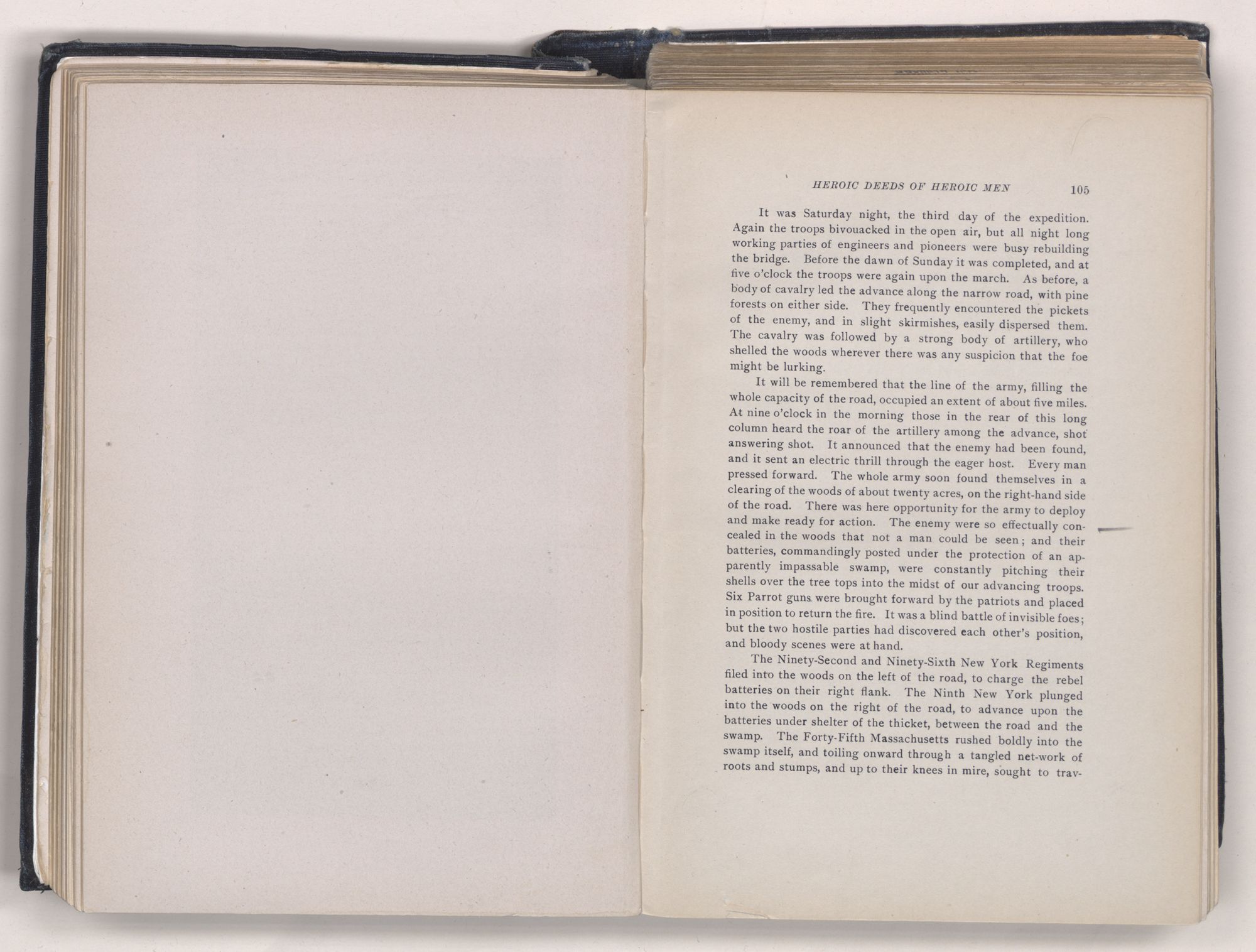 HEROIC DEEDS OF HEROIC MEN 105

It was Saturday night, the third day of the expedition. Again the troops bivouacked in the open air, but all night long working parties of engineers and pioneers were busy rebuilding the bridge. Before the dawn of Sunday it was completed, and at five o'clock the troops were again upon the march. As before, a body of cavalry led the advance along the narrow road, with pine forests on either side. They frequently encountered the pickets of the enemy, and in slight skirmishes, easily dispersed them. The cavalry was followed by a strong body of artillery, who shelled the woods wherever there was any suspicion that the foe might be lurking.

It will be remembered that the line of the army, filling the whole capacity of the road, occupied an extent of about five miles. At nine o'clock in the morning those in the rear of this long column heard the roar of the artillery among the advance, shot answering shot. It announced that the enemy had been found, and it sent an electric thrill through the eager host. Every man pressed forward. The whole army soon found themselves in a clearing of the woods of about twenty acres, on the right-hand side of the road. There was here opportunity for the army to deploy and make ready for action. The enemy were so effectually concealed in the woods that not a man could be seen; and their batteries, commandingly posted under the protection of an apparently impassable swamp, were constantly pitching their shells over the tree tops into the midst of our advancing troops. Six Parrot guns were brought forward by the patriots and placed in position to return the fire. It was a blind battle of invisible foes; but the two hostile parties had discovered each other's position, and bloody scenes were at hand.

The Ninety-Second and Ninety-Sixth New York Regiments filed into the woods on the left of the road, to charge the rebel batteries on their right flank. The Ninth New York plunged into the woods on the right of the road, to advance upon the batteries under shelter of the thicket, between the road and the swamp. The Forty-Fifth Massachusetts rushed boldly into the swamp itself, and toiling onward through a tangled net-work of roots and stumps, and up to their knees in mire, sought to trav-